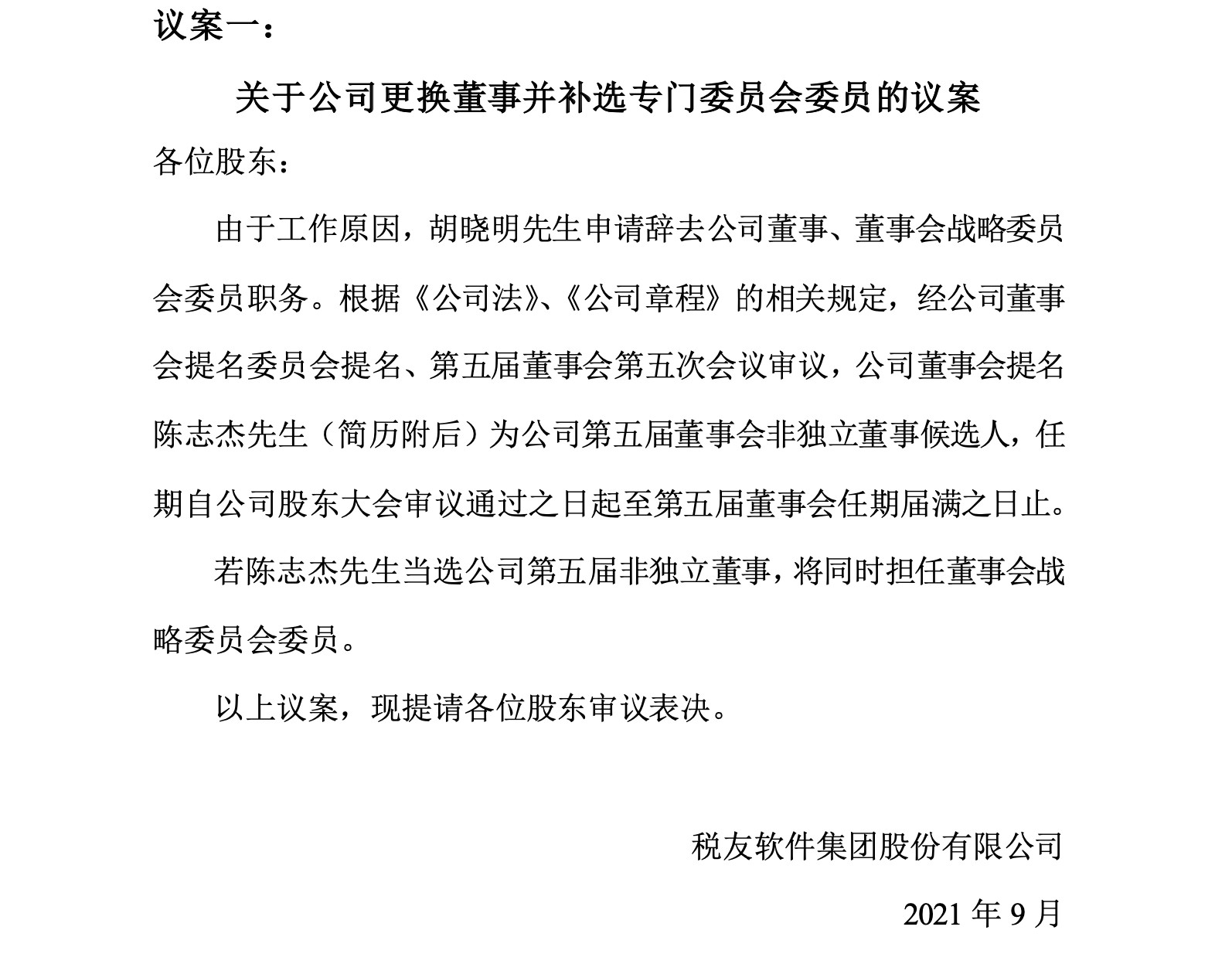 议案一：

关于公司更换董事并补选专门委员会委员的议案

各位股东：

由于工作原因，胡晓明先生申请辞去公司董事、董事会战略委员会委员职务。根据《公司法》、《公司章程》的相关规定，经公司董事会提名委员会提名、第五届董事会第五次会议审议，公司董事会提名陈志杰先生（简历附后）为公司第五届董事会非独立董事候选人，任期自公司股东大会审议通过之日起至第五届董事会任期届满之日止。

若陈志杰先生当选公司第五届非独立董事，将同时担任董事会战略委员会委员。

以上议案，现提请各位股东审议表决。

税友软件集团股份有限公司

2021 年 9 月